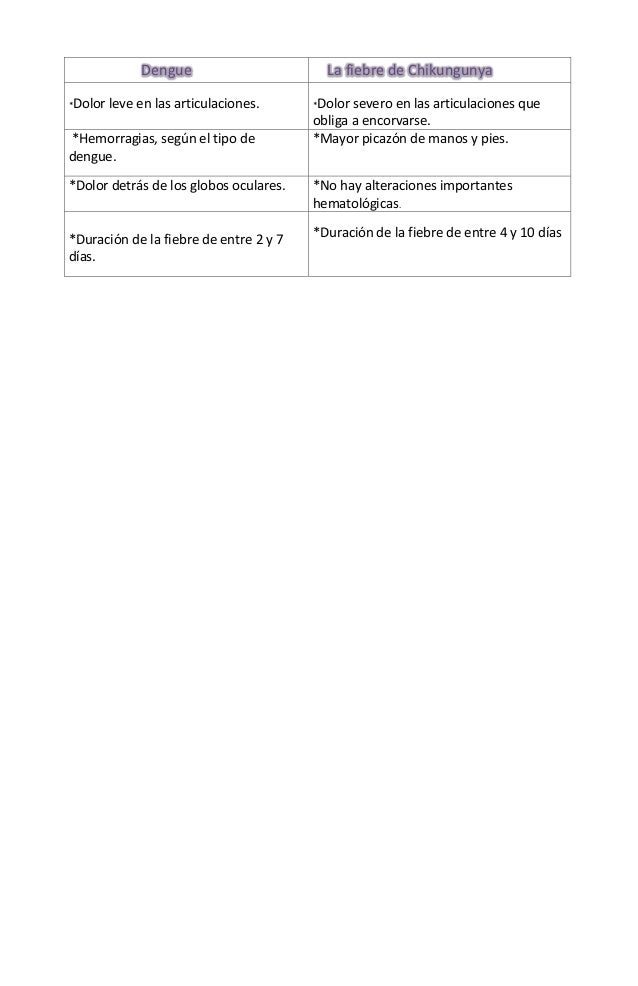 | Dengue | La fiebre de Chikungunya |
|---|---|
| *Dolor leve en las articulaciones. | *Dolor severo en las articulaciones que obliga a encorvarse. |
| *Hemorragias, según el tipo de dengue. | *Mayor picazón de manos y pies. |
| *Dolor detrás de los globos oculares. | *No hay alteraciones importantes hematológicas. |
| *Duración de la fiebre de entre 2 y 7 días. | *Duración de la fiebre de entre 4 y 10 días |